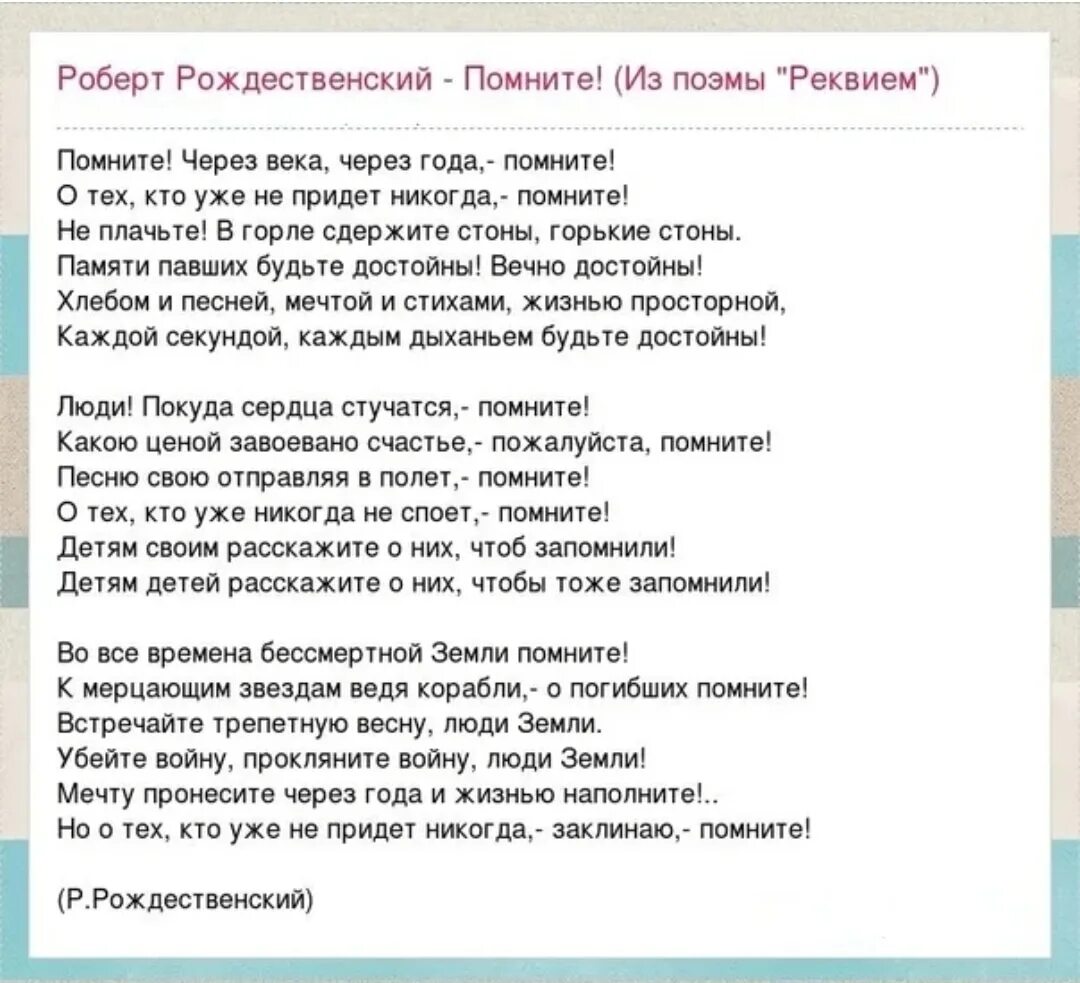 Роберт Рождественский - Помните! (Из поэмы "Реквием")

Помните! Через века, через года,- помните!
О тех, кто уже не придет никогда,- помните!
Не плачьте! В горле сдержите стоны, горькие стоны.
Памяти павших будьте достойны! Вечно достойны!
Хлебом и песней, мечтой и стихами, жизнью просторной,
Каждой секундой, каждым дыханьем будьте достойны!

Люди! Покуда сердца стучатся,- помните!
Какою ценой завоевано счастье,- пожалуйста, помните!
Песню свою отправляя в полет,- помните!
О тех, кто уже никогда не споет,- помните!
Детям своим расскажите о них, чтоб запомнили!
Детям детей расскажите о них, чтобы тоже запомнили!

Во все времена бессмертной Земли помните!
К мерцающим звездам ведя корабли,- о погибших помните!
Встречайте трепетную весну, люди Земли.
Убейте войну, прокляните войну, люди Земли!
Мечту пронесите через года и жизнью наполните!..
Но о тех, кто уже не придет никогда,- заклинаю,- помните!

(Р.Рождественский)